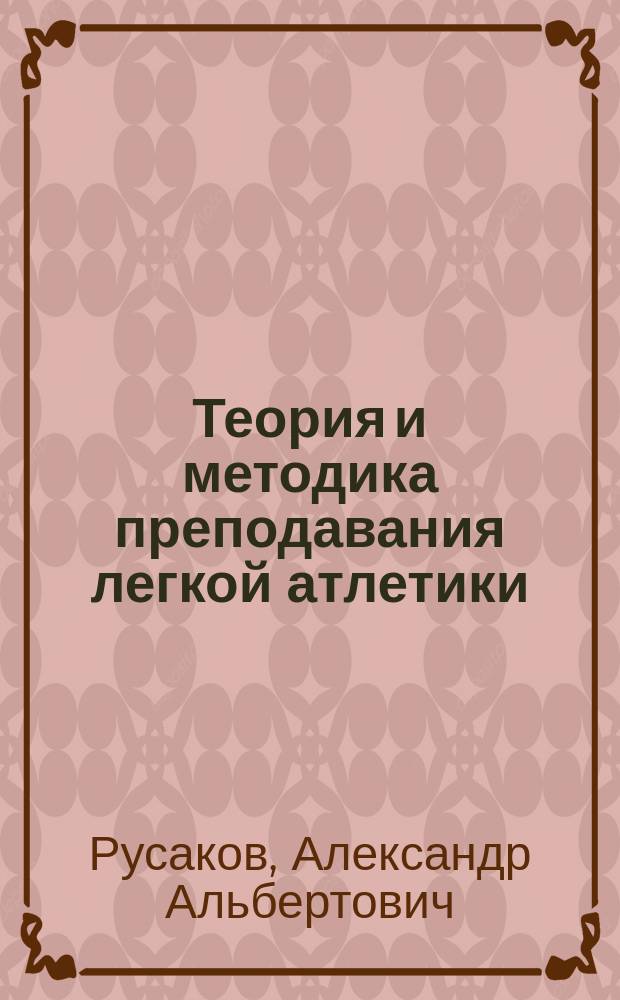 Теория и методика преподавания легкой атлетики

Русаков, Александр Альбертович